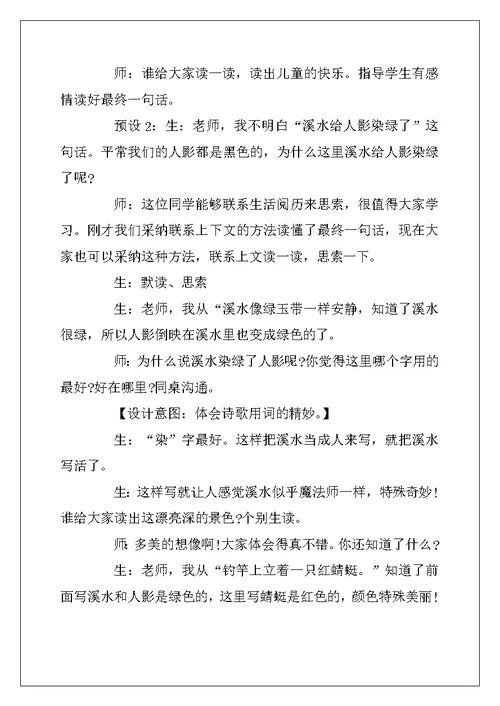 师：谁给大家读一读，读出儿童的快乐。指导学生有感情读好最终一句话。

预设 2：生：老师，我不明白“溪水给人影染绿了”这句话。平常我们的人影都是黑色的，为什么这里溪水给人影染绿了呢?

师：这位同学能够联系生活阅历来思索，很值得大家学习。刚才我们采纳联系上下文的方法读懂了最终一句话，现在大家也可以采纳这种方法，联系上文读一读，思索一下。

生：默读、思索

生：老师，我从“溪水像绿玉带一样安静，知道了溪水很绿，所以人影倒映在溪水里也变成绿色的了。

师：为什么说溪水染绿了人影呢?你觉得这里哪个字用的最好?好在哪里?同桌沟通。

【设计意图：体会诗歌用词的精妙。】

生：“染”字最好。这样把溪水当成人来写，就把溪水写活了。

生：这样写就让人感觉溪水似乎魔法师一样，特殊奇妙！谁给大家读出这漂亮深的景色?个别生读。

师：多美的想像啊!大家体会得真不错。你还知道了什么？

生：老师，我从“钓竿上立着一只红蜻蜓。”知道了前面写溪水和人影是绿色的，这里写蜻蜓是红色的，颜色特殊美丽！